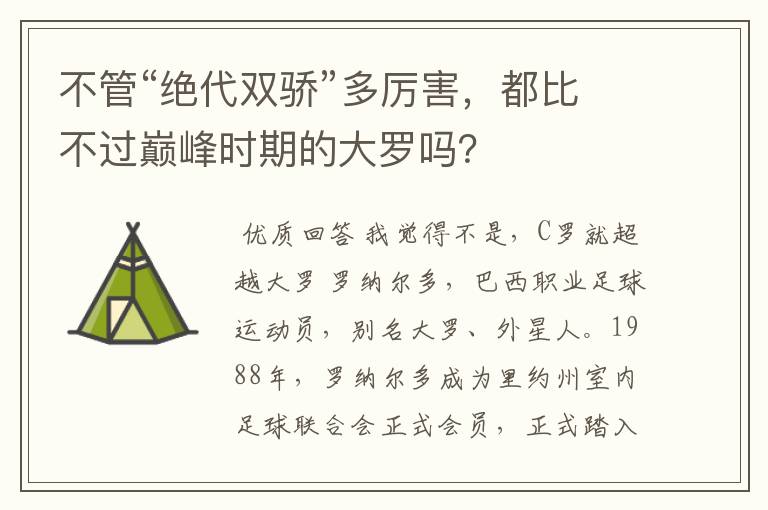 不管“绝代双骄”多厉害，都比不过巅峰时期的大罗吗？

优质回答 我觉得不是，C罗就超越大罗 罗纳尔多，巴西职业足球运动员，别名大罗、外星人。1988年，罗纳尔多成为里约州室内足球联合会正式会员，正式踏入